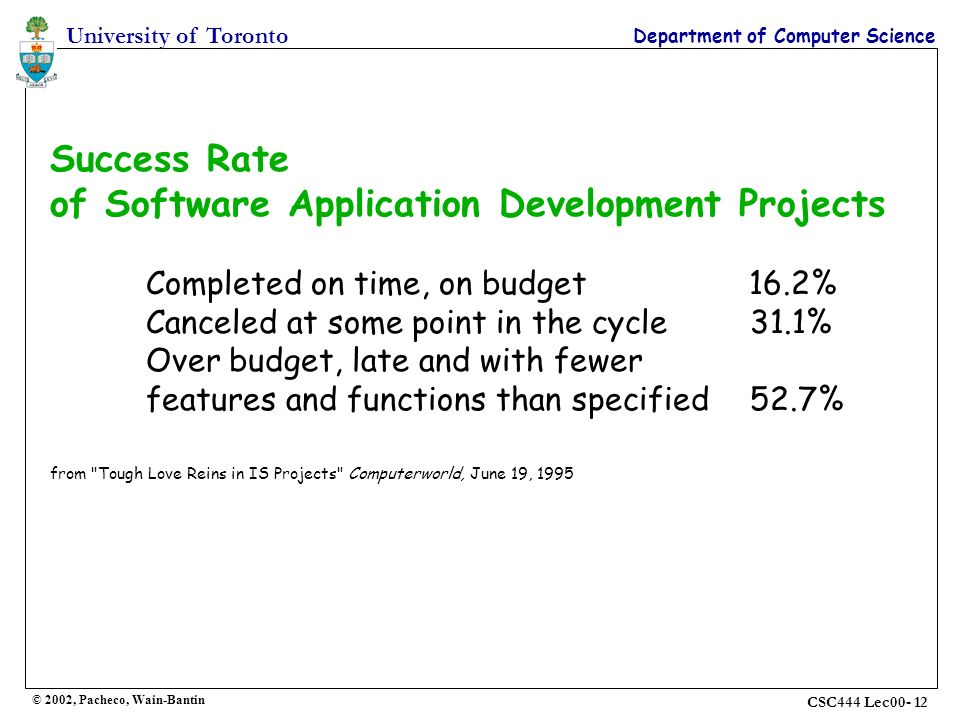 University of Toronto

Department of Computer Science

Success Rate
of Software Application Development Projects

Completed on time, on budget 16.2%
Canceled at some point in the cycle 31.1%
Over budget, late and with fewer features and functions than specified 52.7%

from "Tough Love Reins in IS Projects" Computerworld, June 19, 1995

© 2002, Pacheco, Wain-Bantin

CSC444 Lec00- 12